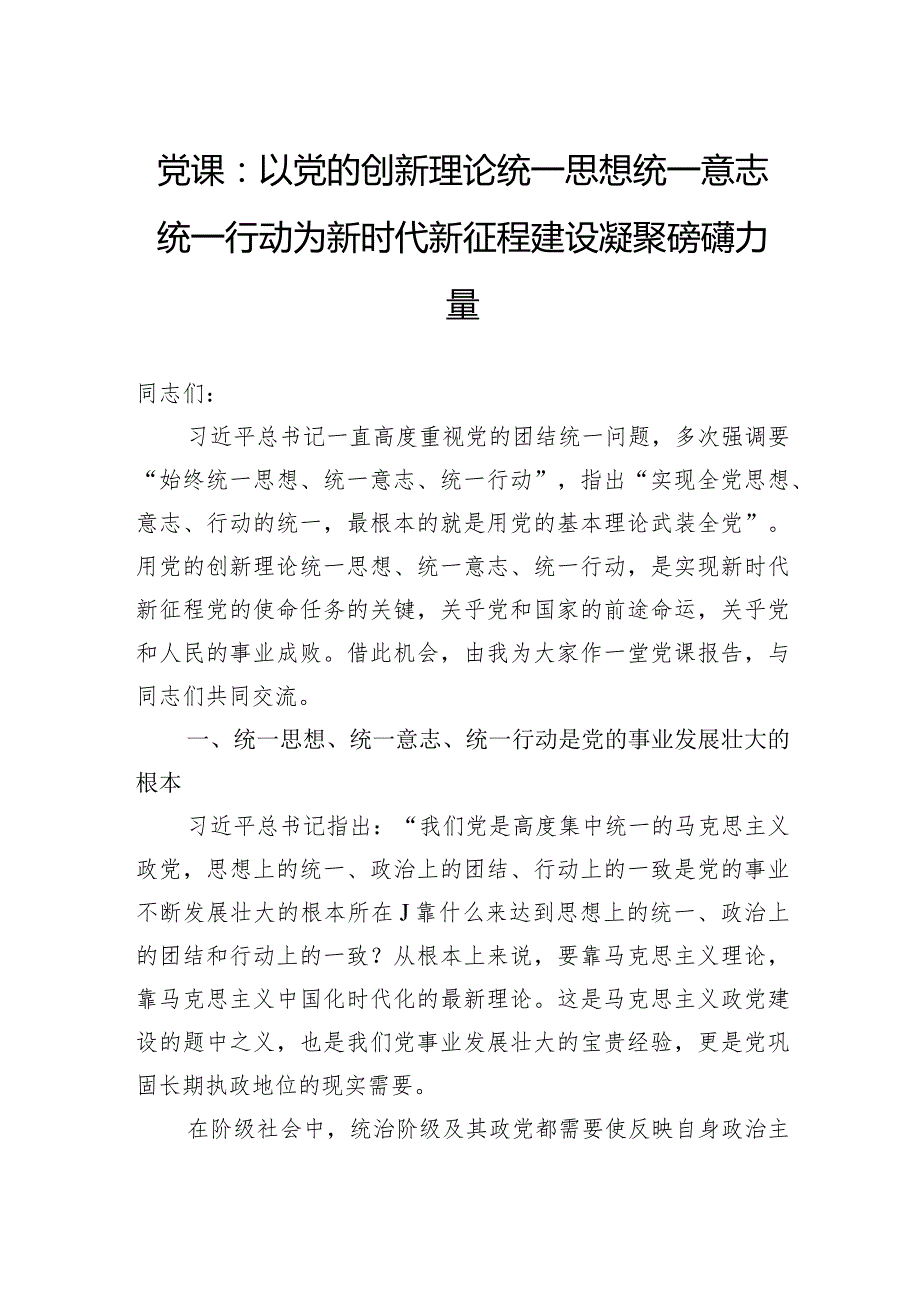 党课：以党的创新理论统一思想统一意志统一行动为新时代新征程建设凝聚磅礴力量

同志们：

习近平总书记一直高度重视党的团结统一问题，多次强调要“始终统一思想、统一意志、统一行动”，指出“实现全党思想、意志、行动的统一，最根本的就是用党的基本理论武装全党”。用党的创新理论统一思想、统一意志、统一行动，是实现新时代新征程党的使命任务的关键，关乎党和国家的前途命运，关乎党和人民的事业成败。借此机会，由我为大家作一堂党课报告，与同志们共同交流。

一、统一思想、统一意志、统一行动是党的事业发展壮大的根本

习近平总书记指出：“我们党是高度集中统一的马克思主义政党，思想上的统一、政治上的团结、行动上的一致是党的事业不断发展壮大的根本所在J靠什么来达到思想上的统一、政治上的团结和行动上的一致？从根本上来说，要靠马克思主义理论，靠马克思主义中国化时代化的最新理论。这是马克思主义政党建设的题中之义，也是我们党事业发展壮大的宝贵经验，更是党巩固长期执政地位的现实需要。

在阶级社会中，统治阶级及其政党都需要使反映自身政治主